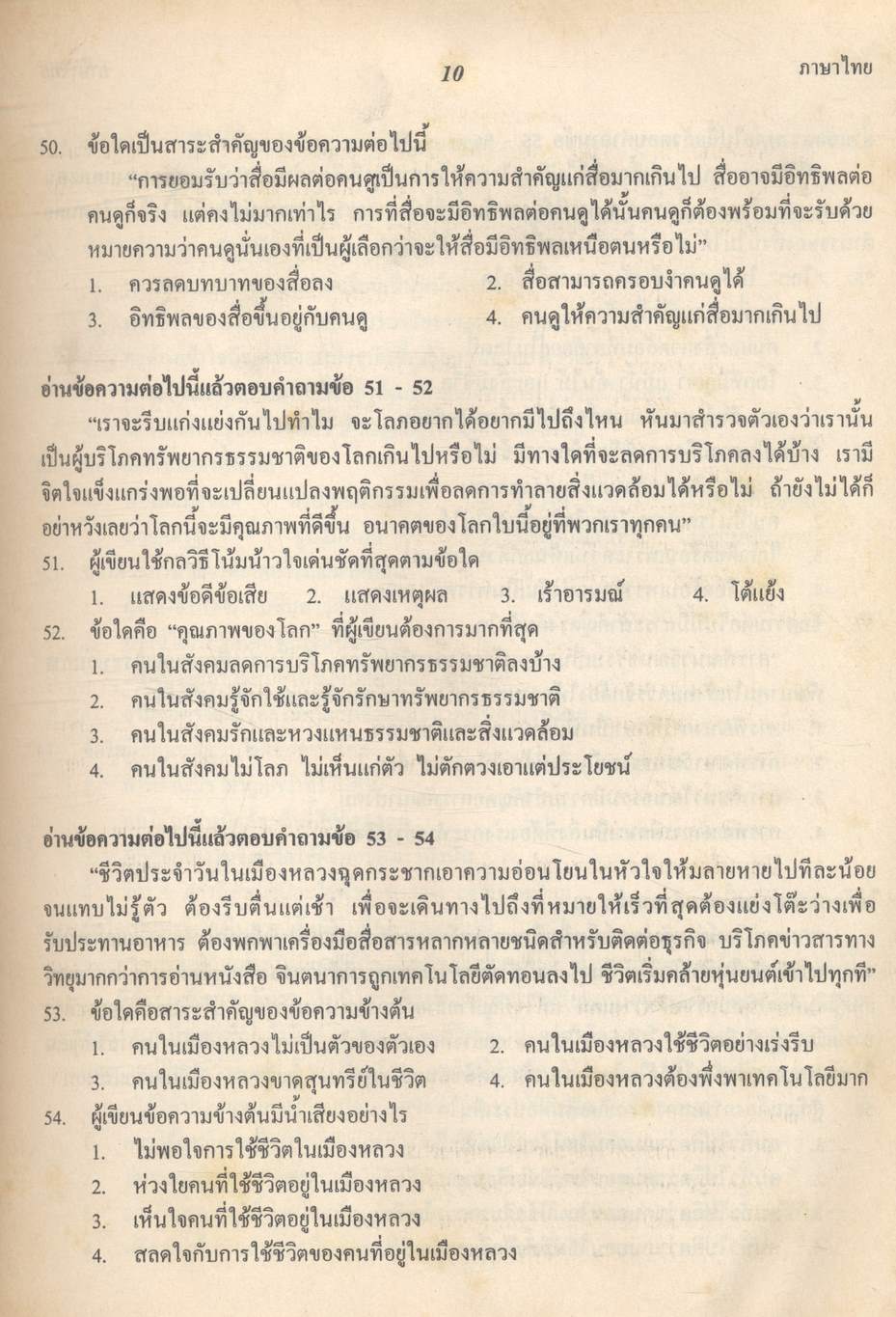 10 ภาษาไทย

50. ข้อใดเป็นสาระสำคัญของข้อความต่อไปนี้

"การยอมรับว่าสื่อมีผลต่อคนดูเป็นการให้ความสำคัญแก่สื่อมากเกินไป สื่ออาจมีอิทธิพลต่อคนดูก็จริง แต่คงไม่มากเท่าไร การที่สื่อจะมีอิทธิพลต่อคนดูได้นั้นคนดูก็ต้องพร้อมที่จะรับด้วย หมายความว่าคนดูนั่นเองที่เป็นผู้เลือกว่าจะให้สื่อมีอิทธิพลเหนือตนหรือไม่"

1. ควรลดบทบาทของสื่อลง
2. สื่อสามารถครอบงำคนดูได้
3. อิทธิพลของสื่อขึ้นอยู่กับคนดู
4. คนดูให้ความสำคัญแก่สื่อมากเกินไป

อ่านข้อความต่อไปนี้แล้วตอบคำถามข้อ 51 - 52

"เราจะรีบแก่งแย่งกันไปทำไม จะโลภอยากได้อยากมีไปถึงไหน หันมาสำรวจตัวเองว่าเรานั้นเป็นผู้บริโภคทรัพยากรธรรมชาติของโลกเกินไปหรือไม่ มีทางใดที่จะลดการบริโภคลงได้บ้าง เรามีจิตใจแข็งแกร่งพอที่จะเปลี่ยนแปลงพฤติกรรมเพื่อลดการทำลายสิ่งแวดล้อมได้หรือไม่ ถ้ายังไม่ได้ก็อย่าหวังเลยว่าโลกนี้จะมีคุณภาพที่ดีขึ้น อนาคตของโลกใบนี้อยู่ที่พวกเราทุกคน"

51. ผู้เขียนใช้กลวิธีโน้มน้าวใจเด่นชัดที่สุดตามข้อใด

1. แสดงข้อดีข้อเสีย
2. แสดงเหตุผล
3. เร้าอารมณ์
4. โต้แย้ง

52. ข้อใดคือ "คุณภาพของโลก" ที่ผู้เขียนต้องการมากที่สุด

1. คนในสังคมลดการบริโภคทรัพยากรธรรมชาติลงบ้าง
2. คนในสังคมรู้จักใช้และรู้จักรักษาทรัพยากรธรรมชาติ
3. คนในสังคมรักและหวงแหนธรรมชาติและสิ่งแวดล้อม
4. คนในสังคมไม่โลภ ไม่เห็นแก่ตัว ไม่ตักตวงเอาแต่ประโยชน์

อ่านข้อความต่อไปนี้แล้วตอบคำถามข้อ 53 - 54

"ชีวิตประจำวันในเมืองหลวงฉุดกระชากเอาความอ่อนโยนในหัวใจให้มลายหายไปทีละน้อยจนแทบไม่รู้ตัว ต้องรีบตื่นแต่เช้า เพื่อจะเดินทางไปถึงที่หมายให้เร็วที่สุดต้องแย่งโต๊ะว่างเพื่อรับประทานอาหาร ต้องพกพาเครื่องมือสื่อสารหลากหลายชนิดสำหรับติดต่อธุรกิจ บริโภคข่าวสารทางวิทยุมากกว่าการอ่านหนังสือ จินตนาการถูกเทคโนโลยีตัดทอนลงไป ชีวิตเริ่มคล้ายหุ่นยนต์เข้าไปทุกที"

53. ข้อใดคือสาระสำคัญของข้อความข้างต้น

1. คนในเมืองหลวงไม่เป็นตัวของตัวเอง
2. คนในเมืองหลวงใช้ชีวิตอย่างเร่งรีบ
3. คนในเมืองหลวงขาดสุนทรีย์ในชีวิต
4. คนในเมืองหลวงต้องพึ่งพาเทคโนโลยีมาก

54. ผู้เขียนข้อความข้างต้นมีน้ำเสียงอย่างไร

1. ไม่พอใจการใช้ชีวิตในเมืองหลวง
2. ห่วงใยคนที่ใช้ชีวิตอยู่ในเมืองหลวง
3. เห็นใจคนที่ใช้ชีวิตอยู่ในเมืองหลวง
4. สลดใจกับการใช้ชีวิตของคนที่อยู่ในเมืองหลวง